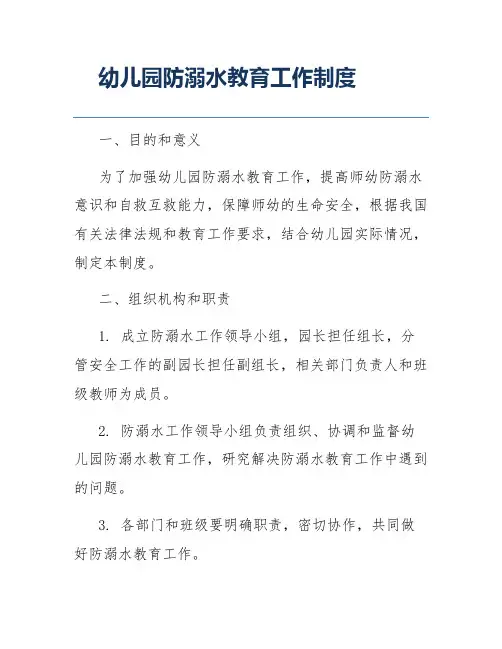 幼儿园防溺水教育工作制度

一、目的和意义

为了加强幼儿园防溺水教育工作，提高师幼防溺水意识和自救互救能力，保障师幼的生命安全，根据我国有关法律法规和教育工作要求，结合幼儿园实际情况，制定本制度。

二、组织机构和职责

1. 成立防溺水工作领导小组，园长担任组长，分管安全工作的副园长担任副组长，相关部门负责人和班级教师为成员。

2. 防溺水工作领导小组负责组织、协调和监督幼儿园防溺水教育工作，研究解决防溺水教育工作中遇到的问题。

3. 各部门和班级要明确职责，密切协作，共同做好防溺水教育工作。